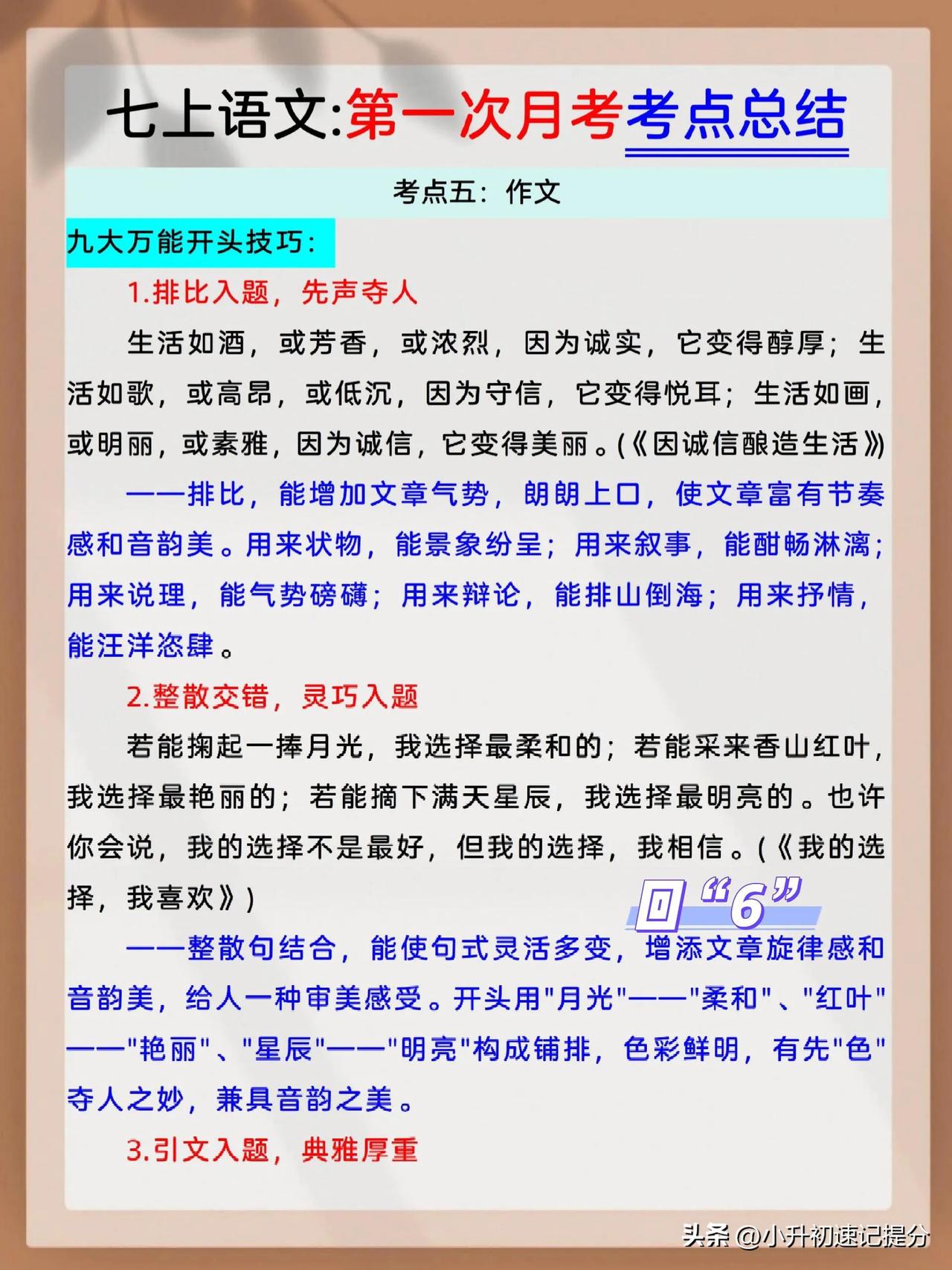 七上语文:第一次月考考点总结

考点五：作文

九大万能开头技巧：

1.排比入题，先声夺人

生活如酒，或芳香，或浓烈，因为诚实，它变得醇厚；生活如歌，或高昂，或低沉，因为守信，它变得悦耳；生活如画，或明丽，或素雅，因为诚信，它变得美丽。(《因诚信酿造生活》)

——排比，能增加文章气势，朗朗上口，使文章富有节奏感和音韵美。用来状物，能景象纷呈；用来叙事，能酣畅淋漓；用来说理，能气势磅礴；用来辩论，能排山倒海；用来抒情，能汪洋恣肆。

2.整散交错，灵巧入题

若能掬起一捧月光，我选择最柔和的；若能采来香山红叶，我选择最艳丽的；若能摘下满天星辰，我选择最明亮的。也许你会说，我的选择不是最好，但我的选择，我相信。(《我的选择，我喜欢》)

回“6”

——整散句结合，能使句式灵活多变，增添文章旋律感和音韵美，给人一种审美感受。开头用"月光"——"柔和"、"红叶"——"艳丽"、"星辰"——"明亮"构成铺排，色彩鲜明，有先"色"夺人之妙，兼具音韵之美。

3.引文入题，典雅厚重

头条 @小升初速记提分